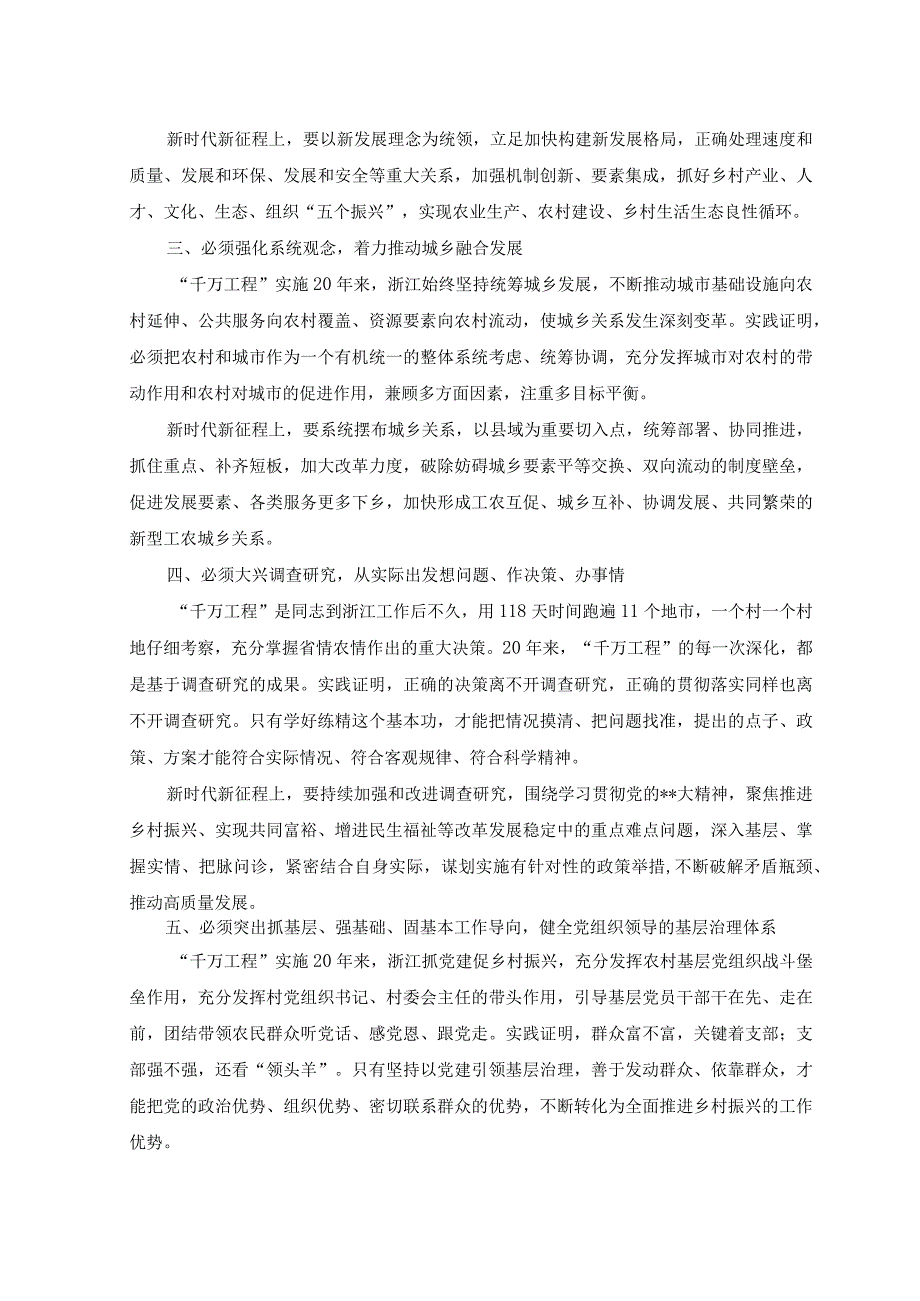 新时代新征程上，要以新发展理念为统领，立足加快构建新发展格局，正确处理速度和质量、发展和环保、发展和安全等重大关系，加强机制创新、要素集成，抓好乡村产业、人才、文化、生态、组织“五个振兴”，实现农业生产、农村建设、乡村生活生态良性循环。

三、必须强化系统观念，着力推动城乡融合发展

“千万工程”实施20年来，浙江始终坚持统筹城乡发展，不断推动城市基础设施向农村延伸、公共服务向农村覆盖、资源要素向农村流动，使城乡关系发生深刻变革。实践证明，必须把农村和城市作为一个有机统一的整体系统考虑、统筹协调，充分发挥城市对农村的带动作用和农村对城市的促进作用，兼顾多方面因素，注重多目标平衡。

新时代新征程上，要系统摆布城乡关系，以县域为重要切入点，统筹部署、协同推进，抓住重点、补齐短板，加大改革力度，破除妨碍城乡要素平等交换、双向流动的制度壁垒，促进发展要素、各类服务更多下乡，加快形成工农互促、城乡互补、协调发展、共同繁荣的新型工农城乡关系。

四、必须大兴调查研究，从实际出发想问题、作决策、办事情

“千万工程”是同志到浙江工作后不久，用118天时间跑遍11个地市，一个村一个村地仔细考察，充分掌握省情农情作出的重大决策。20年来，“千万工程”的每一次深化，都是基于调查研究的成果。实践证明，正确的决策离不开调查研究，正确的贯彻落实同样也离不开调查研究。只有学好练精这个基本功，才能把情况摸清、把问题找准，提出的点子、政策、方案才能符合实际情况、符合客观规律、符合科学精神。

新时代新征程上，要持续加强和改进调查研究，围绕学习贯彻党的**大精神，聚焦推进乡村振兴、实现共同富裕、增进民生福祉等改革发展稳定中的重点难点问题，深入基层、掌握实情、把脉问诊，紧密结合自身实际，谋划实施有针对性的政策举措，不断破解矛盾瓶颈、推动高质量发展。

五、必须突出抓基层、强基础、固基本工作导向，健全党组织领导的基层治理体系

“千万工程”实施20年来，浙江抓党建促乡村振兴，充分发挥农村基层党组织战斗堡垒作用，充分发挥村党组织书记、村委会主任的带头作用，引导基层党员干部干在先、走在前，团结带领农民群众听党话、感党恩、跟党走。实践证明，群众富不富，关键看支部；支部强不强，还看“领头羊”。只有坚持以党建引领基层治理，善于发动群众、依靠群众，才能把党的政治优势、组织优势、密切联系群众的优势，不断转化为全面推进乡村振兴的工作优势。